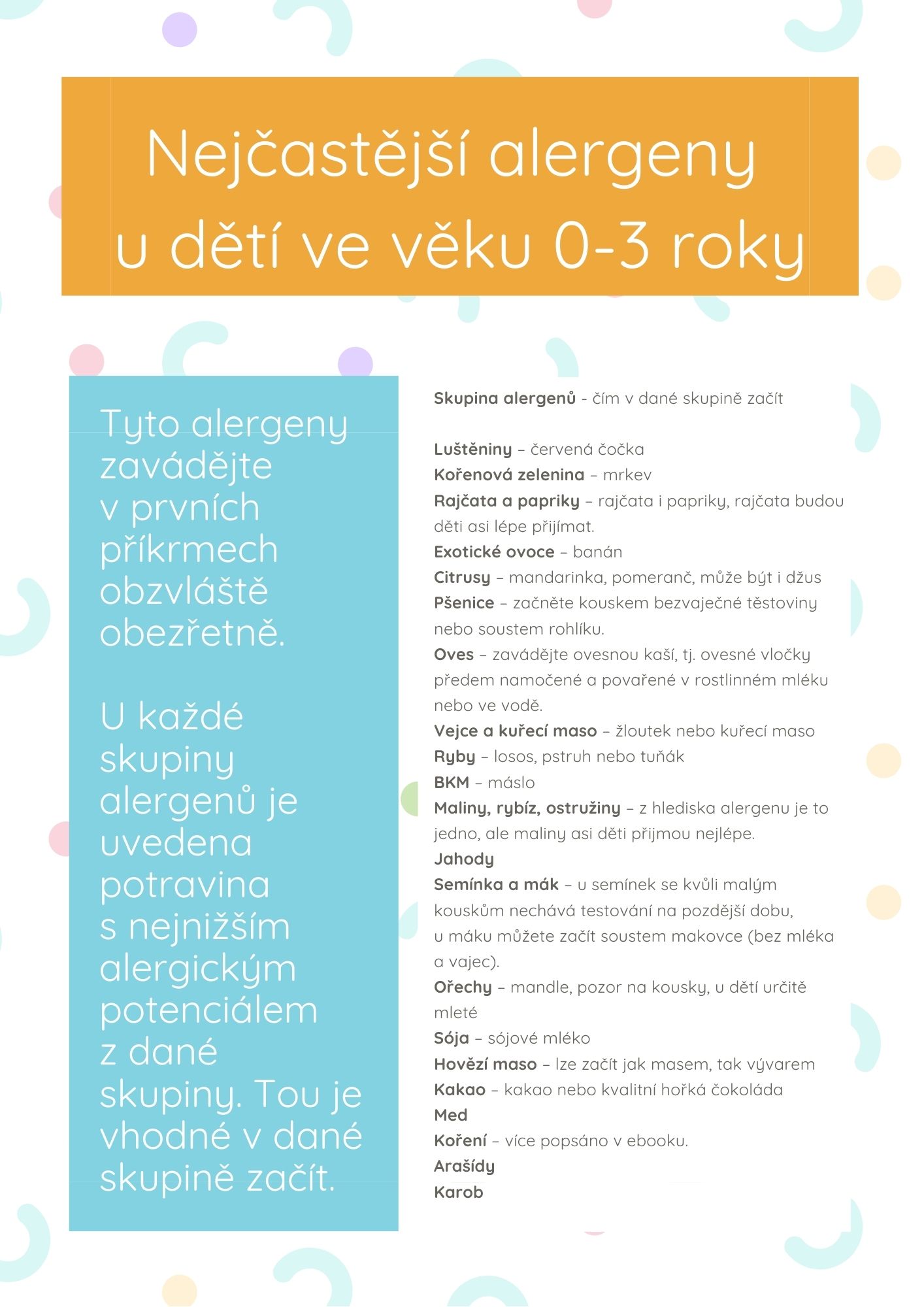 Nejčastější alergeny u dětí ve věku 0-3 roky

Tyto alergeny zavádějte v prvních příkrmech obzvláště obezřetně.

U každé skupiny alergenů je uvedena potravina s nejnižším alergickým potenciálem z dané skupiny. Tou je vhodné v dané skupině začít.

Skupina alergenů - čím v dané skupině začít

Luštěniny – červená čočka
Kořenová zelenina – mrkev
Rajčata a papriky – rajčata i papriky, rajčata budou děti asi lépe přijímat.
Exotické ovoce – banán
Citrusy – mandarinka, pomeranč, může být i džus
Pšenice – začněte kouskem bezvaječné těstoviny nebo soustem rohlíku.
Oves – zavádějte ovesnou kaší, tj. ovesné vločky předem namočené a povařené v rostlinném mléku nebo ve vodě.
Vejce a kuřecí maso – žloutek nebo kuřecí maso
Ryby – losos, pstruh nebo tuňák
BKM – máslo
Maliny, rybíz, ostružiny – z hlediska alergenu je to jedno, ale maliny asi děti přijmou nejlépe.
Jahody
Semínka a mák – u semínek se kvůli malým kouskům nechává testování na pozdější dobu, u máku můžete začít soustem makovce (bez mléka a vajec).
Ořechy – mandle, pozor na kousky, u dětí určitě mleté
Sója – sójové mléko
Hovězí maso – lze začít jak masem, tak vývarem
Kakao – kakao nebo kvalitní hořká čokoláda
Med
Koření – více popsáno v ebooku.
Arašídy
Karob